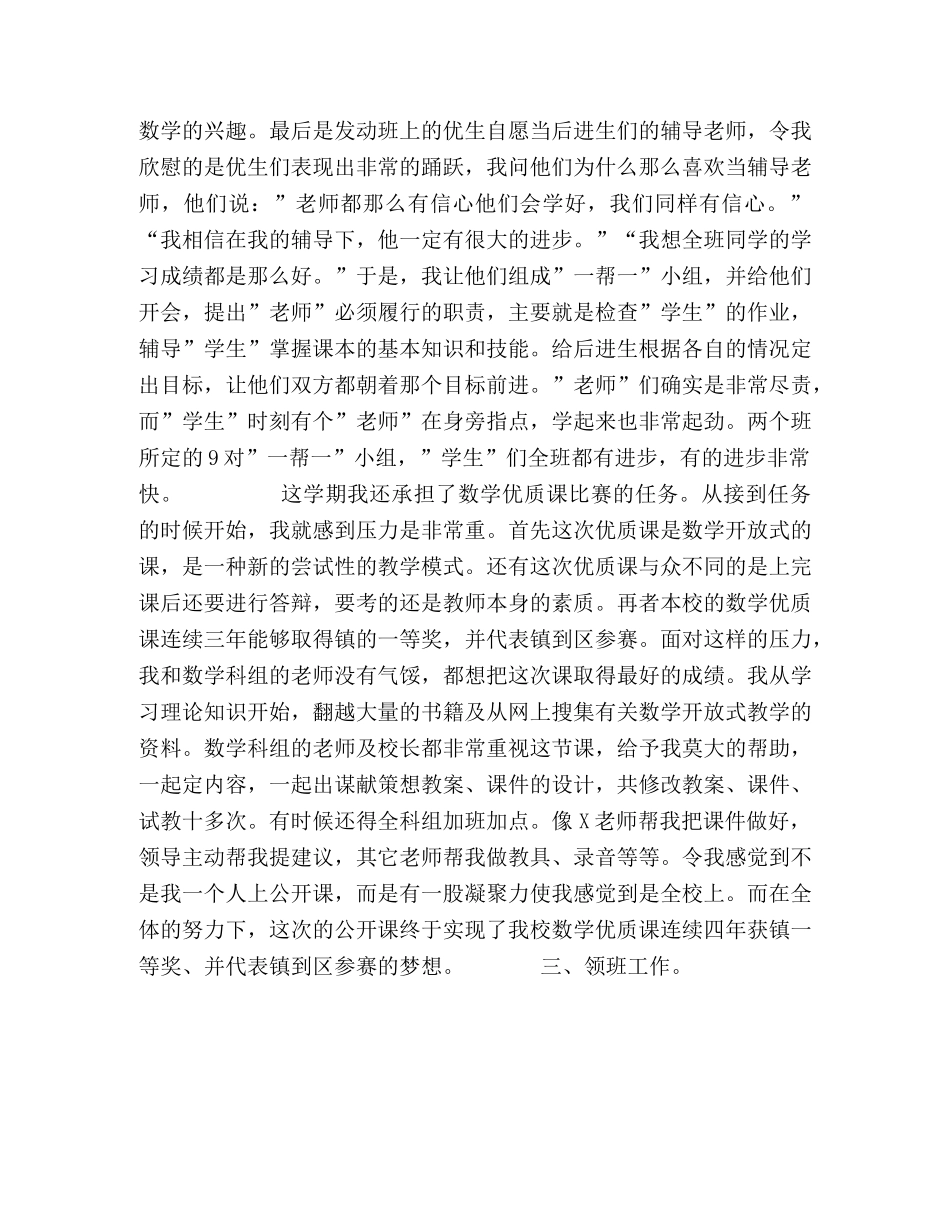 数学的兴趣。最后是发动班上的优生自愿当后进生们的辅导老师，令我欣慰的是优生们表现出非常的踊跃，我问他们为什么那么喜欢当辅导老师，他们说：”老师都那么有信心他们会学好，我们同样有信心。”“我相信在我的辅导下，他一定有很大的进步。”“我想全班同学的学习成绩都是那么好。”于是，我让他们组成”一帮一”小组，并给他们开会，提出”老师”必须履行的职责，主要就是检查”学生”的作业，辅导”学生”掌握课本的基本知识和技能。给后进生根据各自的情况定出目标，让他们双方都朝着那个目标前进。”老师”们确实是非常尽责，而”学生”时刻有个”老师”在身旁指点，学起来也非常起劲。两个班所定的9对”一帮一”小组，”学生”们全班都有进步，有的进步非常快。　　　　这学期我还承担了数学优质课比赛的任务。从接到任务的时候开始，我就感到压力是非常重。首先这次优质课是数学开放式的课，是一种新的尝试性的教学模式。还有这次优质课与众不同的是上完课后还要进行答辩，要考的还是教师本身的素质。再者本校的数学优质课连续三年能够取得镇的一等奖，并代表镇到区参赛。面对这样的压力，我和数学科组的老师没有气馁，都想把这次课取得最好的成绩。我从学习理论知识开始，翻越大量的书籍及从网上搜集有关数学开放式教学的资料。数学科组的老师及校长都非常重视这节课，给予我莫大的帮助，一起定内容，一起出谋献策想教案、课件的设计，共修改教案、课件、试教十多次。有时候还得全科组加班加点。像X老师帮我把课件做好，领导主动帮我提建议，其它老师帮我做教具、录音等等。令我感觉到不是我一个人上公开课，而是有一股凝聚力使我感觉到是全校上。而在全体的努力下，这次的公开课终于实现了我校数学优质课连续四年获镇一等奖、并代表镇到区参赛的梦想。　　　　三、领班工作。